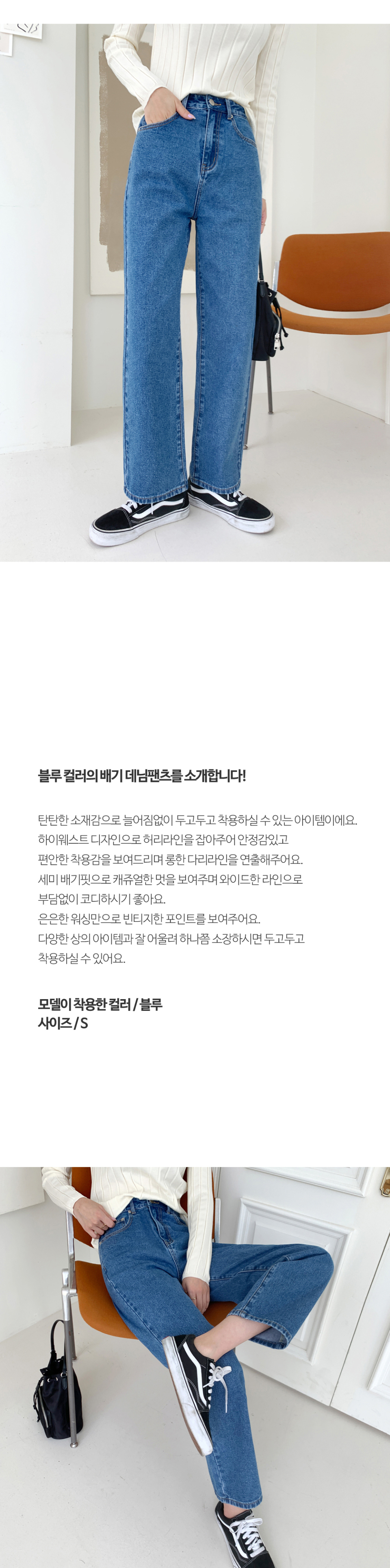 블루 컬러의 배기 데님팬츠를 소개합니다!

탄탄한 소재감으로 늘어짐없이 두고두고 착용하실 수 있는 아이템이에요.
하이웨스트 디자인으로 허리라인을 잡아주어 안정감있고
편안한 착용감을 보여드리며 롱한 다리라인을 연출해주어요.
세미 배기핏으로 캐쥬얼한 멋을 보여주며 와이드한 라인으로
부담없이 코디하시기 좋아요.
은은한 워싱만으로 빈티지한 포인트를 보여주어요.
다양한 상의 아이템과 잘 어울려 하나쯤 소장하시면 두고두고
착용하실 수 있어요.

모델이 착용한 컬러 / 블루
사이즈 / S